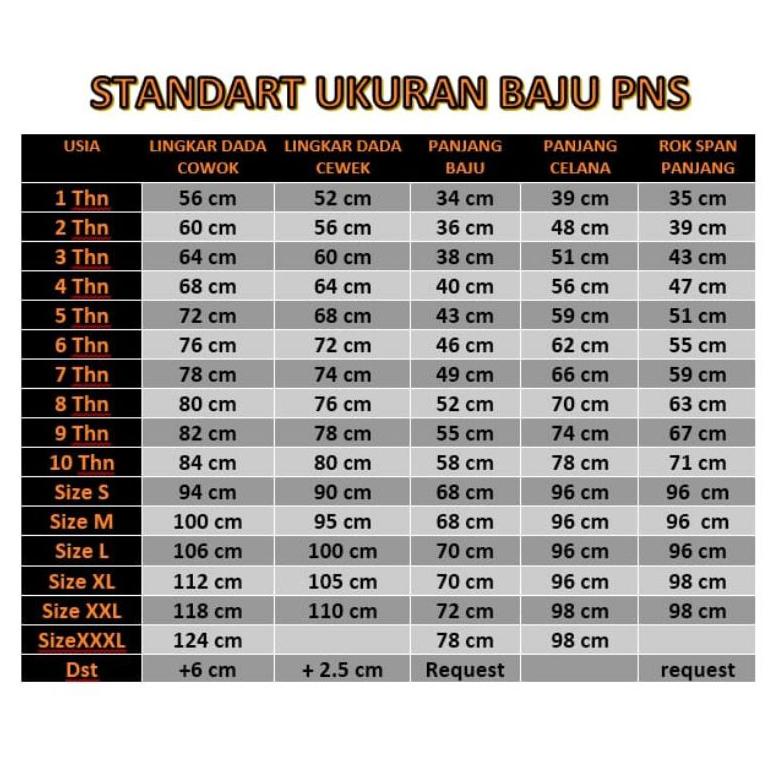 STANDART UKURAN BAJU PNS

| USIA | LINGKAR DADA COWOK | LINGKAR DADA CEWEK | PANJANG BAJU | PANJANG CELANA | ROK SPAN PANJANG |
|---|---|---|---|---|---|
| 1 Thn | 56 cm | 52 cm | 34 cm | 39 cm | 35 cm |
| 2 Thn | 60 cm | 56 cm | 36 cm | 48 cm | 39 cm |
| 3 Thn | 64 cm | 60 cm | 38 cm | 51 cm | 43 cm |
| 4 Thn | 68 cm | 64 cm | 40 cm | 56 cm | 47 cm |
| 5 Thn | 72 cm | 68 cm | 43 cm | 59 cm | 51 cm |
| 6 Thn | 76 cm | 72 cm | 46 cm | 62 cm | 55 cm |
| 7 Thn | 78 cm | 74 cm | 49 cm | 66 cm | 59 cm |
| 8 Thn | 80 cm | 76 cm | 52 cm | 70 cm | 63 cm |
| 9 Thn | 82 cm | 78 cm | 55 cm | 74 cm | 67 cm |
| 10 Thn | 84 cm | 80 cm | 58 cm | 78 cm | 71 cm |
| Size S | 94 cm | 90 cm | 68 cm | 96 cm | 96 cm |
| Size M | 100 cm | 95 cm | 68 cm | 96 cm | 96 cm |
| Size L | 106 cm | 100 cm | 70 cm | 96 cm | 96 cm |
| Size XL | 112 cm | 105 cm | 70 cm | 96 cm | 98 cm |
| Size XXL | 118 cm | 110 cm | 72 cm | 98 cm | 98 cm |
| SizeXXXL | 124 cm | | 78 cm | 98 cm | |
| Dst | +6 cm | + 2.5 cm | Request | | request |